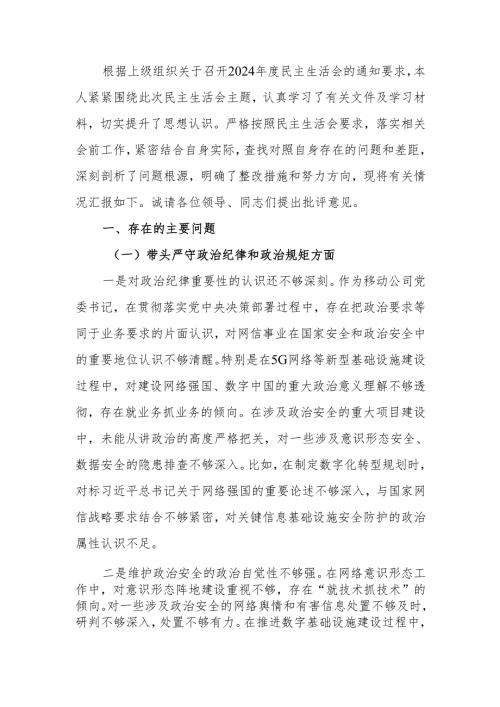 根据上级组织关于召开2024年度民主生活会的通知要求，本人紧紧围绕此次民主生活会主题，认真学习了有关文件及学习材料，切实提升了思想认识。严格按照民主生活会要求，落实相关会前工作，紧密结合自身实际，查找对照自身存在的问题和差距，深刻剖析了问题根源，明确了整改措施和努力方向，现将有关情况汇报如下。诚请各位领导、同志们提出批评意见。

一、存在的主要问题

（一）带头严守政治纪律和政治规矩方面

一是对政治纪律重要性的认识还不够深刻。作为移动公司党委书记，在贯彻落实党中央决策部署过程中，存在把政治要求等同于业务要求的片面认识，对网信事业在国家安全和政治安全中的重要地位认识不够清醒。特别是在5G网络等新型基础设施建设过程中，对建设网络强国、数字中国的重大政治意义理解不够透彻，存在就业务抓业务的倾向。在涉及政治安全的重大项目建设中，未能从讲政治的高度严格把关，对一些涉及意识形态安全、数据安全的隐患排查不够深入。比如，在制定数字化转型规划时，对标习近平总书记关于网络强国的重要论述不够深入，与国家网信战略要求结合不够紧密，对关键信息基础设施安全防护的政治属性认识不足。

二是维护政治安全的政治自觉性不够强。在网络意识形态工作中，对意识形态阵地建设重视不够，存在“就技术抓技术”的倾向。对一些涉及政治安全的网络舆情和有害信息处置不够及时，研判不够深入，处置不够有力。在推进数字基础设施建设过程中，